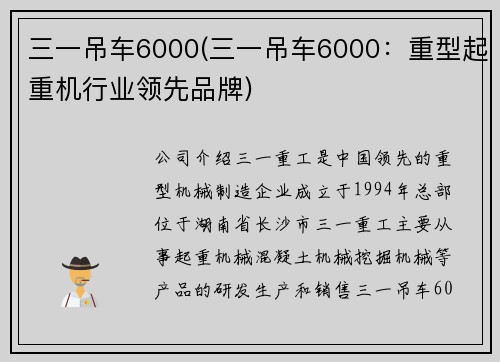 三一吊车6000(三一吊车6000：重型起重机行业领先品牌)

公司介绍三一重工是中国领先的重型机械制造企业成立于1994年总部位于湖南省长沙市三一重工主要从事起重机械混凝土机械挖掘机械等产品的研发生产和销售三一吊车60